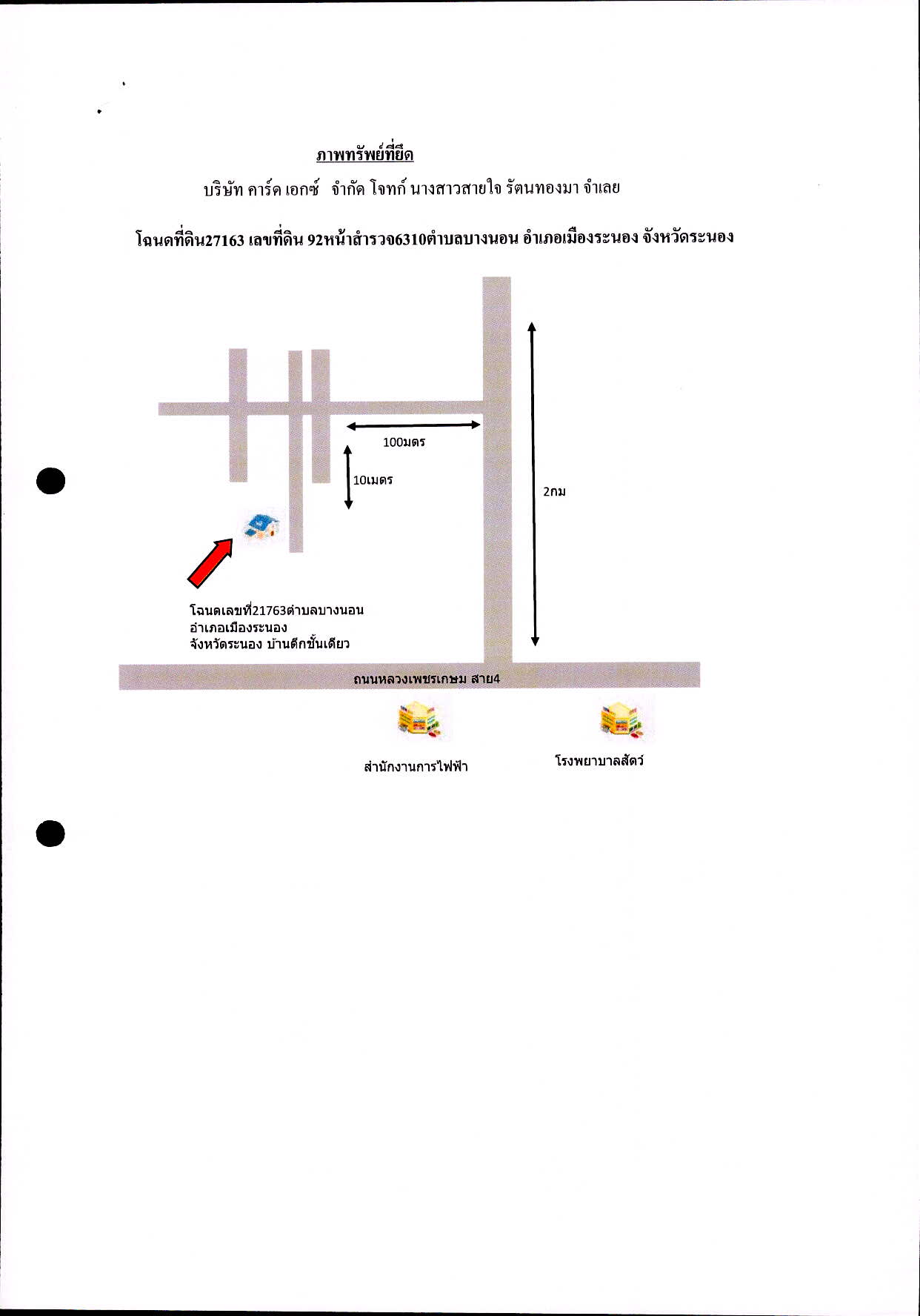 ภาพทรัพย์ที่ยึด

บริษัท คาร์ด เอกซ์ จำกัด โจทก์ นางสาวสายใจ รัตนทองมา จำเลย

โฉนดที่ดิน27163 เลขที่ดิน 92หน้าสำรวจ6310ตำบลบางนอน อำเภอเมืองระนอง จังหวัดระนอง

100มตร

10เมตร

2กม

โฉนดเลขที่21763ตำบลบางนอน อำเภอเมืองระนอง จังหวัดระนอง บ้านตึกชั้นเดียว

ถนนหลวงเพชรเกษม สาย4

สำนักงานการไฟฟ้า

โรงพยาบาลสัตว์